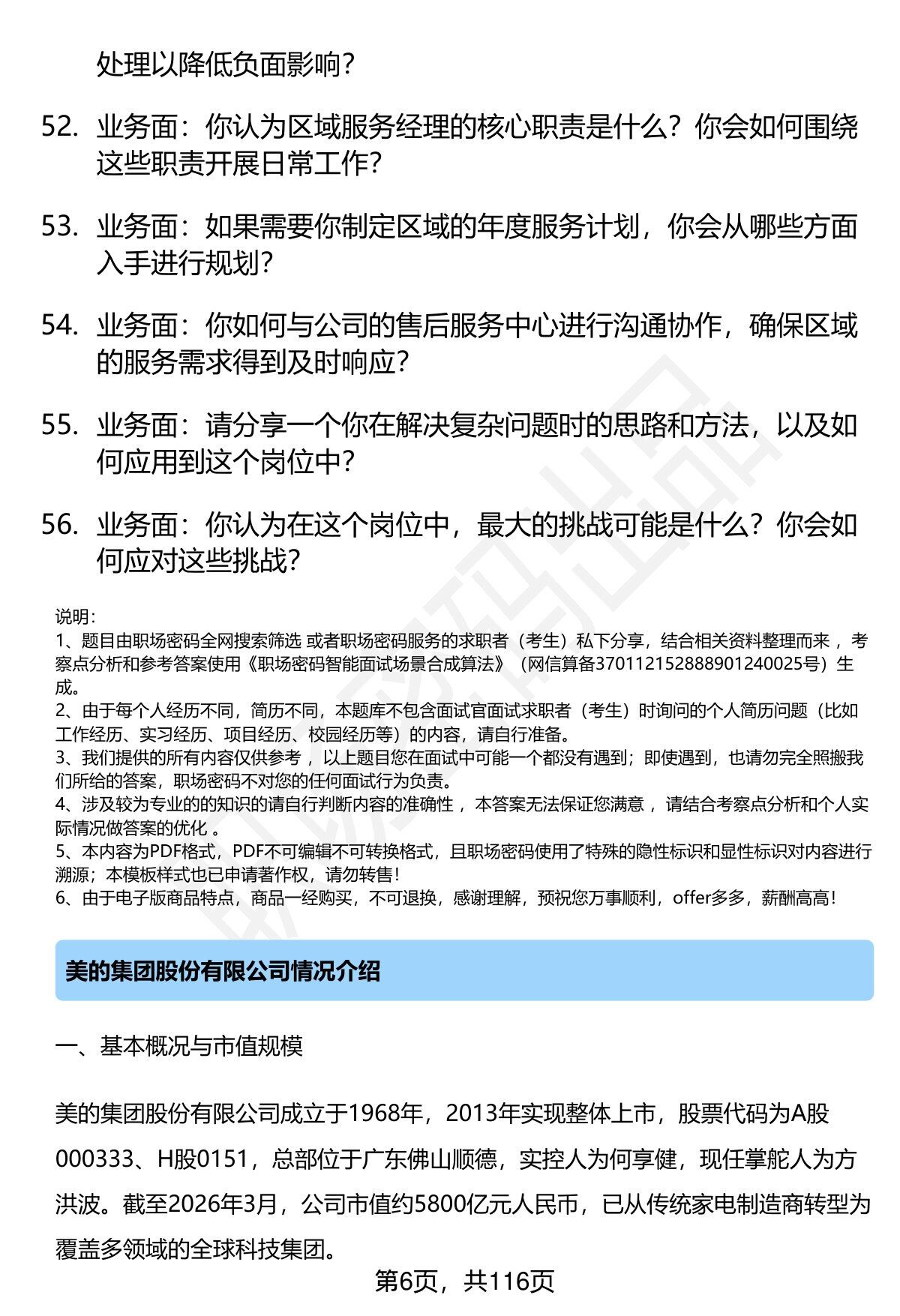 处理以降低负面影响？

52. 业务面：你认为区域服务经理的核心职责是什么？你会如何围绕这些职责开展日常工作？

53. 业务面：如果需要你制定区域的年度服务计划，你会从哪些方面入手进行规划？

54. 业务面：你如何与公司的售后服务中心进行沟通协作，确保区域的服务需求得到及时响应？

55. 业务面：请分享一个你在解决复杂问题时的思路和方法，以及如何应用到这个岗位中？

56. 业务面：你认为在这个岗位中，最大的挑战可能是什么？你会如何应对这些挑战？

说明：
1、题目由职场密码全网搜索筛选 或者职场密码服务的求职者（考生）私下分享，结合相关资料整理而来 ，考察点分析和参考答案使用《职场密码智能面试场景合成算法》（网信算备370112152888901240025号）生成。
2、由于每个人经历不同，简历不同，本题库不包含面试官面试求职者（考生）时询问的个人简历问题（比如工作经历、实习经历、项目经历、校园经历等）的内容，请自行准备。
3、我们提供的所有内容仅供参考 ，以上题目您在面试中可能一个都没有遇到；即使遇到，也请勿完全照搬我们所给的答案，职场密码不对您的任何面试行为负责。
4、涉及较为专业的的知识的请自行判断内容的准确性 ，本答案无法保证您满意 ，请结合考察点分析和个人实际情况做答案的优化 。
5、本内容为PDF格式，PDF不可编辑不可转换格式，且职场密码使用了特殊的隐性标识和显性标识对内容进行溯源；本模板样式也已申请著作权，请勿转售！
6、由于电子版商品特点，商品一经购买，不可退换，感谢理解，预祝您万事顺利，offer多多，薪酬高高！

美的集团股份有限公司情况介绍

一、基本概况与市值规模

美的集团股份有限公司成立于1968年，2013年实现整体上市，股票代码为A股000333、H股0151，总部位于广东佛山顺德，实控人为何享健，现任掌舵人为方洪波。截至2026年3月，公司市值约5800亿元人民币，已从传统家电制造商转型为覆盖多领域的全球科技集团。

第6页，共116页